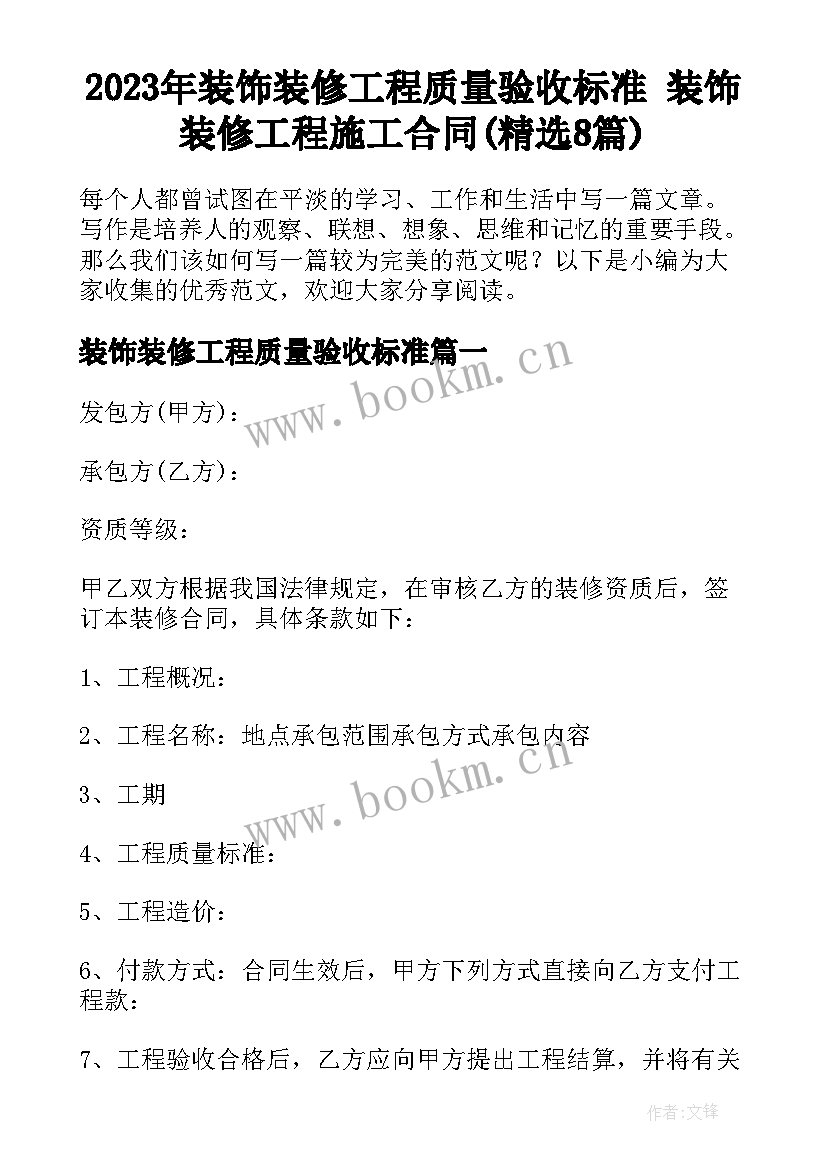 2023年装饰装修工程质量验收标准 装饰装修工程施工合同(精选8篇)

每个人都曾试图在平淡的学习、工作和生活中写一篇文章。写作是培养人的观察、联想、想象、思维和记忆的重要手段。那么我们该如何写一篇较为完美的范文呢？以下是小编为大家收集的优秀范文，欢迎大家分享阅读。

装饰装修工程质量验收标准篇一

www.bookm.cn

发包方(甲方)：

承包方(乙方)：

资质等级：

甲乙双方根据我国法律规定，在审核乙方的装修资质后，签订本装修合同，具体条款如下：

1、工程概况：

2、工程名称：地点承包范围承包方式承包内容

www.bookm.cn

3、工期

4、工程质量标准：

5、工程造价：

6、付款方式：合同生效后，甲方下列方式直接向乙方支付工程款：

7、工程验收合格后，乙方应向甲方提出工程结算，并将有关

作者:文锋